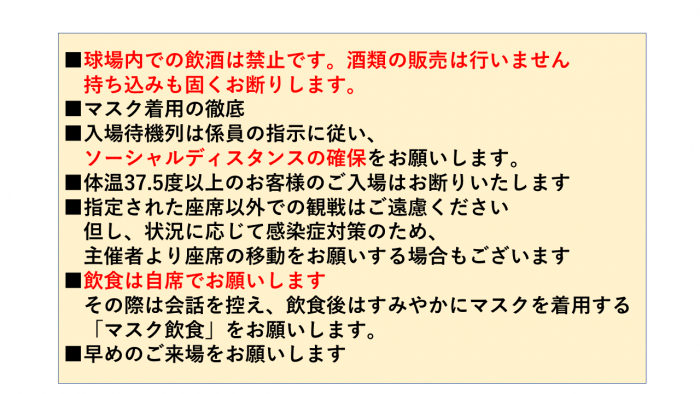 ■球場内での飲酒は禁止です。酒類の販売は行いません
持ち込みも固くお断りします。
■マスク着用の徹底
■入場待機列は係員の指示に従い、
ソーシャルディスタンスの確保をお願いします。
■体温37.5度以上のお客様のご入場はお断りいたします
■指定された座席以外での観戦はご遠慮ください
但し、状況に応じて感染症対策のため、
主催者より座席の移動をお願いする場合もございます
■飲食は自席でお願いします
その際は会話を控え、飲食後はすみやかにマスクを着用する
「マスク飲食」をお願いします。
■早めのご来場をお願いします